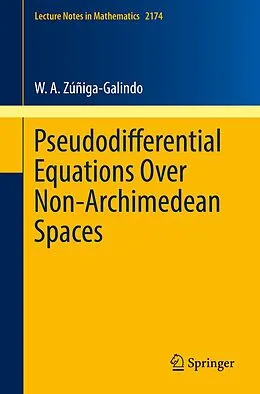 Lecture Notes in Mathematics 2174

W. A. Zúñiga-Galindo

Pseudodifferential Equations Over Non-Archimedean Spaces

Springer